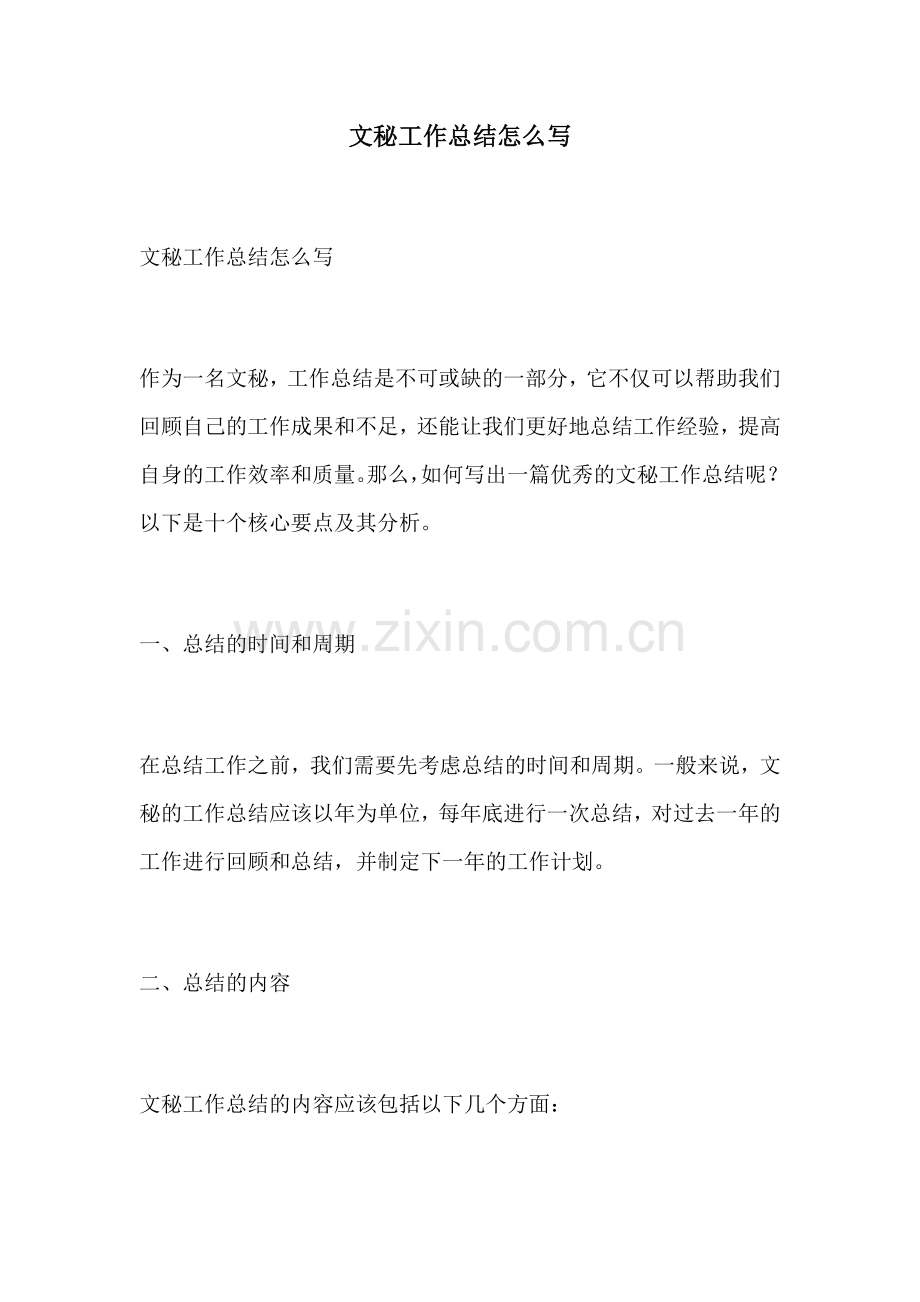 文秘工作总结怎么写

文秘工作总结怎么写

作为一名文秘，工作总结是不可或缺的一部分，它不仅可以帮助我们回顾自己的工作成果和不足，还能让我们更好地总结工作经验，提高自身的工作效率和质量。那么，如何写出一篇优秀的文秘工作总结呢？以下是十个核心要点及其分析。

一、总结的时间和周期

www.zixin.com.cn

在总结工作之前，我们需要先考虑总结的时间和周期。一般来说，文秘的工作总结应该以年为单位，每年底进行一次总结，对过去一年的工作进行回顾和总结，并制定下一年的工作计划。

二、总结的内容

文秘工作总结的内容应该包括以下几个方面：